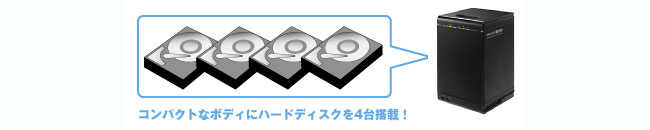 コンパクトなボディにハードディスクを4台搭載！